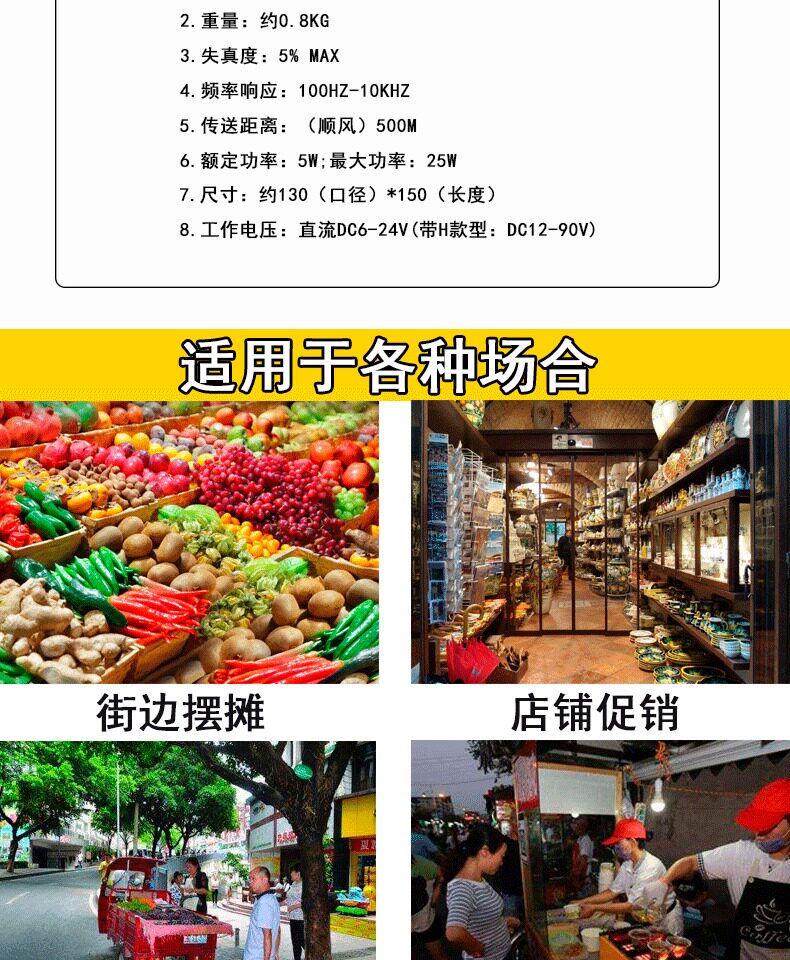 2.重量：约0.8KG

3.失真度：5% MAX

4.频率响应：100HZ-10KHZ

5.传送距离：（顺风）500M

6.额定功率：5W;最大功率：25W

7.尺寸：约130（口径）*150（长度）

8.工作电压：直流DC6-24V(带H款型：DC12-90V)

适用于各种场合

街边摆摊

店铺促销